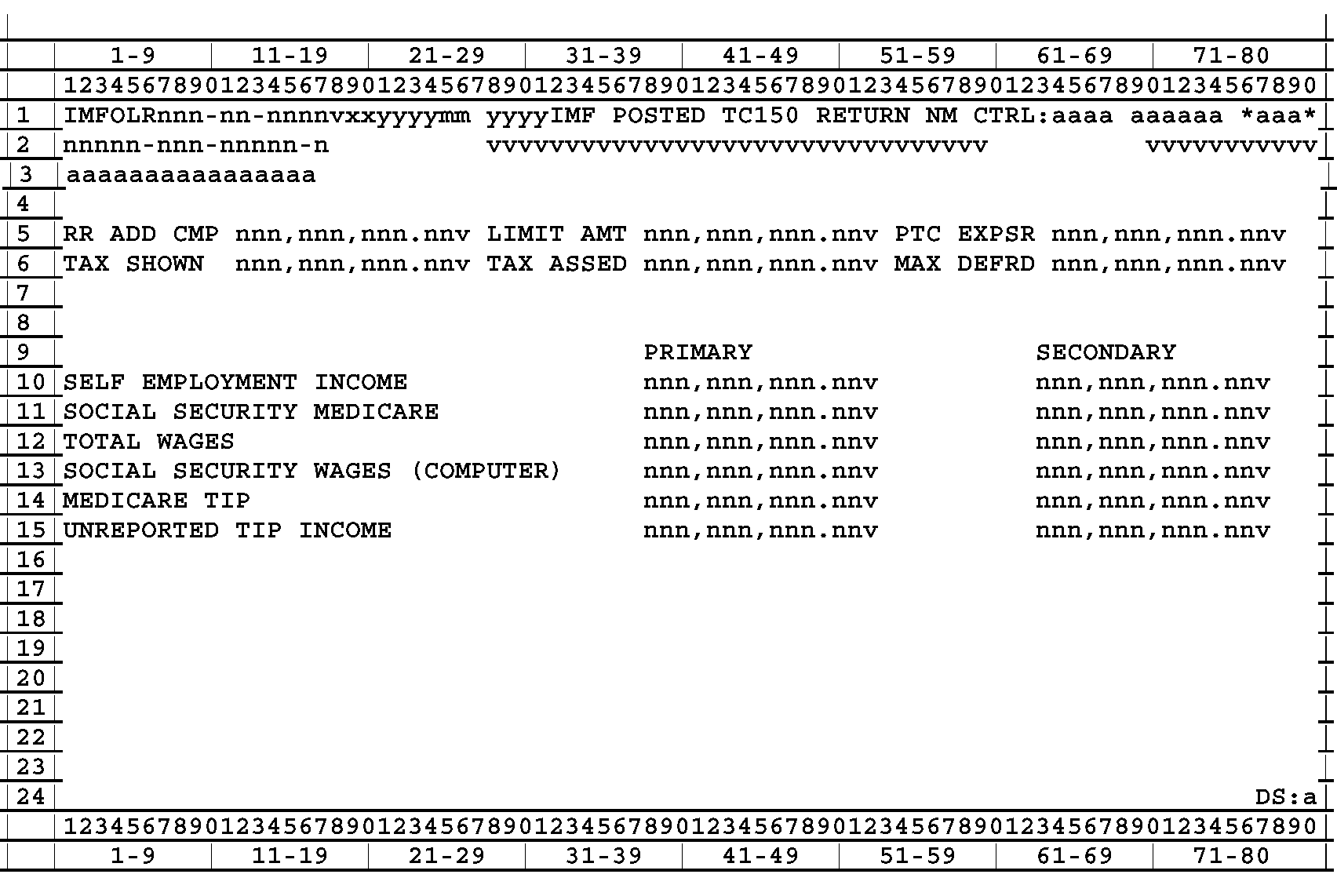 1-9 11-19 21-29 31-39 41-49 51-59 61-69 71-80
12345678901234567890123456789012345678901234567890123456789012345678901234567890

1 IMFOLRnnn-nn-nnnnvxxyyyymm yyyyIMF POSTED TC150 RETURN NM CTRL:aaaa aaaaaa *aaa*
2 nnnnn-nnn-nnnnn-n vvvvvvvvvvvvvvvvvvvvvvvvvvvvvvvv vvvvvvvvvvv
3 aaaaaaaaaaaaaaaa
4
5 RR ADD CMP nnn,nnn,nnn.nnv LIMIT AMT nnn,nnn,nnn.nnv PTC EXPSR nnn,nnn,nnn.nnv
6 TAX SHOWN nnn,nnn,nnn.nnv TAX ASSED nnn,nnn,nnn.nnv MAX DEFRD nnn,nnn,nnn.nnv
7
8
9 PRIMARY SECONDARY
10 SELF EMPLOYMENT INCOME nnn,nnn,nnn.nnv nnn,nnn,nnn.nnv
11 SOCIAL SECURITY MEDICARE nnn,nnn,nnn.nnv nnn,nnn,nnn.nnv
12 TOTAL WAGES nnn,nnn,nnn.nnv nnn,nnn,nnn.nnv
13 SOCIAL SECURITY WAGES (COMPUTER) nnn,nnn,nnn.nnv nnn,nnn,nnn.nnv
14 MEDICARE TIP nnn,nnn,nnn.nnv nnn,nnn,nnn.nnv
15 UNREPORTED TIP INCOME nnn,nnn,nnn.nnv nnn,nnn,nnn.nnv
16
17
18
19
20
21
22
23
24 DS:a

12345678901234567890123456789012345678901234567890123456789012345678901234567890
1-9 11-19 21-29 31-39 41-49 51-59 61-69 71-80